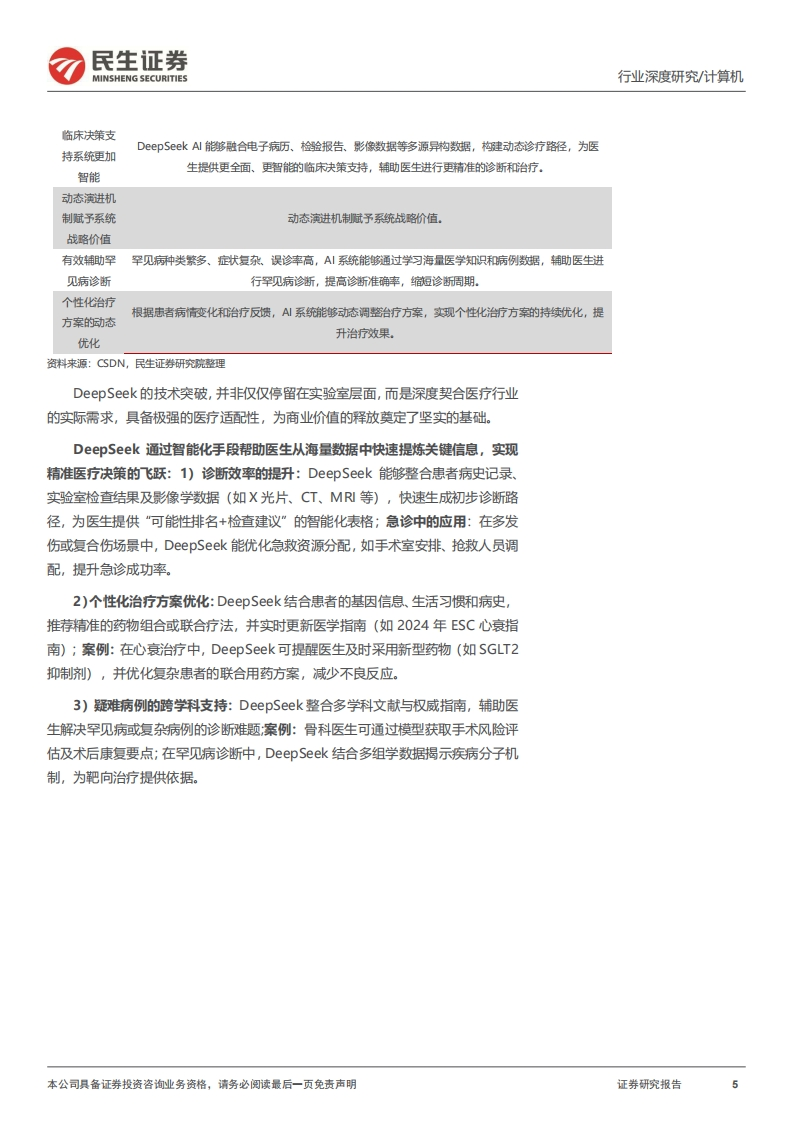 民生证券
MINSHENG SECURITIES

行业深度研究/计算机

| | |
|---|---|
| 临床决策支持系统更加智能 | DeepSeek AI 能够融合电子病历、检验报告、影像数据等多源异构数据，构建动态诊疗路径，为医生提供更全面、更智能的临床决策支持，辅助医生进行更精准的诊断和治疗。 |
| 动态演进机制赋予系统战略价值 | 动态演进机制赋予系统战略价值。 |
| 有效辅助罕见病诊断 | 罕见病种类繁多、症状复杂、误诊率高，AI 系统能够通过学习海量医学知识和病例数据，辅助医生进行罕见病诊断，提高诊断准确率，缩短诊断周期。 |
| 个性化治疗方案的动态优化 | 根据患者病情变化和治疗反馈，AI 系统能够动态调整治疗方案，实现个性化治疗方案的持续优化，提升治疗效果。 |

资料来源：CSDN，民生证券研究院整理

DeepSeek 的技术突破，并非仅仅停留在实验室层面，而是深度契合医疗行业的实际需求，具备极强的医疗适配性，为商业价值的释放奠定了坚实的基础。

DeepSeek 通过智能化手段帮助医生从海量数据中快速提炼关键信息，实现精准医疗决策的飞跃：1）诊断效率的提升：DeepSeek 能够整合患者病史记录、实验室检查结果及影像学数据（如 X 光片、CT、MRI 等），快速生成初步诊断路径，为医生提供“可能性排名+检查建议”的智能化表格；急诊中的应用：在多发伤或复合伤场景中，DeepSeek 能优化急救资源分配，如手术室安排、抢救人员调配，提升急诊成功率。

2）个性化治疗方案优化：DeepSeek 结合患者的基因信息、生活习惯和病史，推荐精准的药物组合或联合疗法，并实时更新医学指南（如 2024 年 ESC 心衰指南）；案例：在心衰治疗中，DeepSeek 可提醒医生及时采用新型药物（如 SGLT2 抑制剂），并优化复杂患者的联合用药方案，减少不良反应。

3）疑难病例的跨学科支持：DeepSeek 整合多学科文献与权威指南，辅助医生解决罕见病或复杂病例的诊断难题；案例：骨科医生可通过模型获取手术风险评估及术后康复要点；在罕见病诊断中，DeepSeek 结合多组学数据揭示疾病分子机制，为靶向治疗提供依据。

本公司具备证券投资咨询业务资格，请务必阅读最后一页免责声明

证券研究报告 5